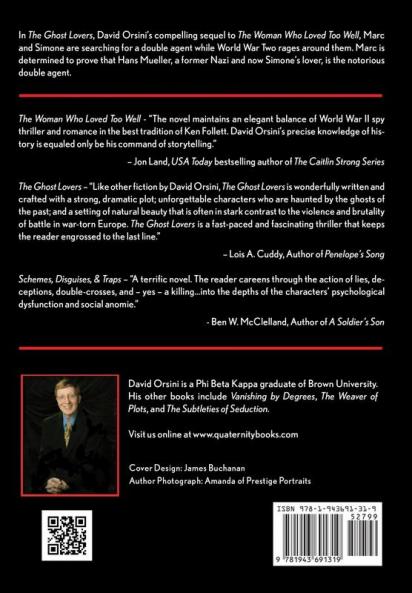 In The Ghost Lovers, David Orsini's compelling sequel to The Woman Who Loved Too Well, Marc and Simone are searching for a double agent while World War Two rages around them. Marc is determined to prove that Hans Mueller, a former Nazi and now Simone's lover, is the notorious double agent.

The Woman Who Loved Too Well - "The novel maintains an elegant balance of World War II spy thriller and romance in the best tradition of Ken Follett. David Orsini's precise knowledge of history is equaled only be his command of storytelling."

– Jon Land, USA Today bestselling author of The Caitlin Strong Series

The Ghost Lovers – "Like other fiction by David Orsini, The Ghost Lovers is wonderfully written and crafted with a strong, dramatic plot; unforgettable characters who are haunted by the ghosts of the past; and a setting of natural beauty that is often in stark contrast to the violence and brutality of battle in war-torn Europe. The Ghost Lovers is a fast-paced and fascinating thriller that keeps the reader engrossed to the last line."

– Lois A. Cuddy, Author of Penelope's Song

Schemes, Disguises, & Traps – "A terrific novel. The reader careens through the action of lies, deceptions, double-crosses, and – yes – a killing...into the depths of the characters' psychological dysfunction and social anomie."

- Ben W. McClelland, Author of A Soldier's Son

David Orsini is a Phi Beta Kappa graduate of Brown University. His other books include Vanishing by Degrees, The Weaver of Plots, and The Subtleties of Seduction.

Visit us online at www.quaternitybooks.com

Cover Design: James Buchanan
Author Photograph: Amanda of Prestige Portraits

ISBN 978-1-943691-31-9
52799
9 781943 691319